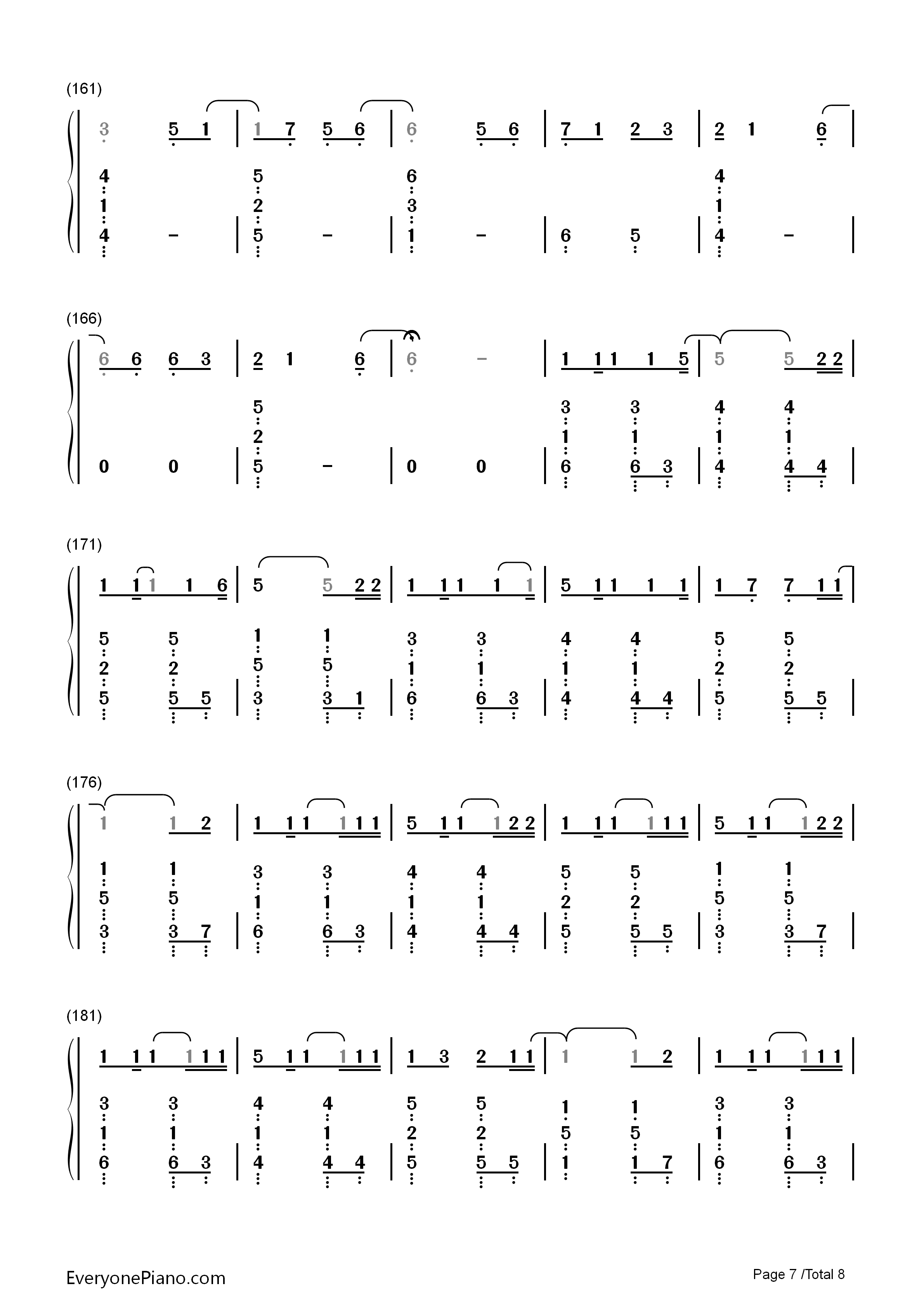 (161)

3 5 1 | 1 7 5 6 | 6 5 6 | 7 1 2 3 | 2 1 6 |

4 5 6 4
1 2 3 1
4 - | 5 - | 1 - | 6 5 | 4 - |

(166)

6 6 6 3 | 2 1 6 | 6 - | 1 1 1 1 5 | 5 5 2 2 |

5 3 3 4 4
2 1 1 1 1
0 0 | 5 - | 0 0 | 6 6 3 | 4 4 4 |

(171)

1 1 1 1 6 | 5 5 2 2 | 1 1 1 1 1 | 5 1 1 1 1 | 1 7 7 1 1 |

5 5 1 1 3 3 4 4 5 5
2 2 5 5 1 1 1 1 2 2
5 5 5 | 3 3 1 | 6 6 3 | 4 4 4 | 5 5 5 |

(176)

1 1 2 | 1 1 1 1 1 1 | 5 1 1 1 2 2 | 1 1 1 1 1 1 | 5 1 1 1 2 2 |

1 1 3 3 4 4 5 5 1 1
5 5 1 1 1 1 2 2 5 5
3 3 7 | 6 6 3 | 4 4 4 | 5 5 5 | 3 3 7 |

(181)

1 1 1 1 1 1 | 5 1 1 1 1 1 | 1 3 2 1 1 | 1 1 2 | 1 1 1 1 1 1 |

3 3 4 4 5 5 1 1 3 3
1 1 1 1 2 2 5 5 1 1
6 6 3 | 4 4 4 | 5 5 5 | 1 1 7 | 6 6 3 |

EveryonePiano.com

Page 7 /Total 8